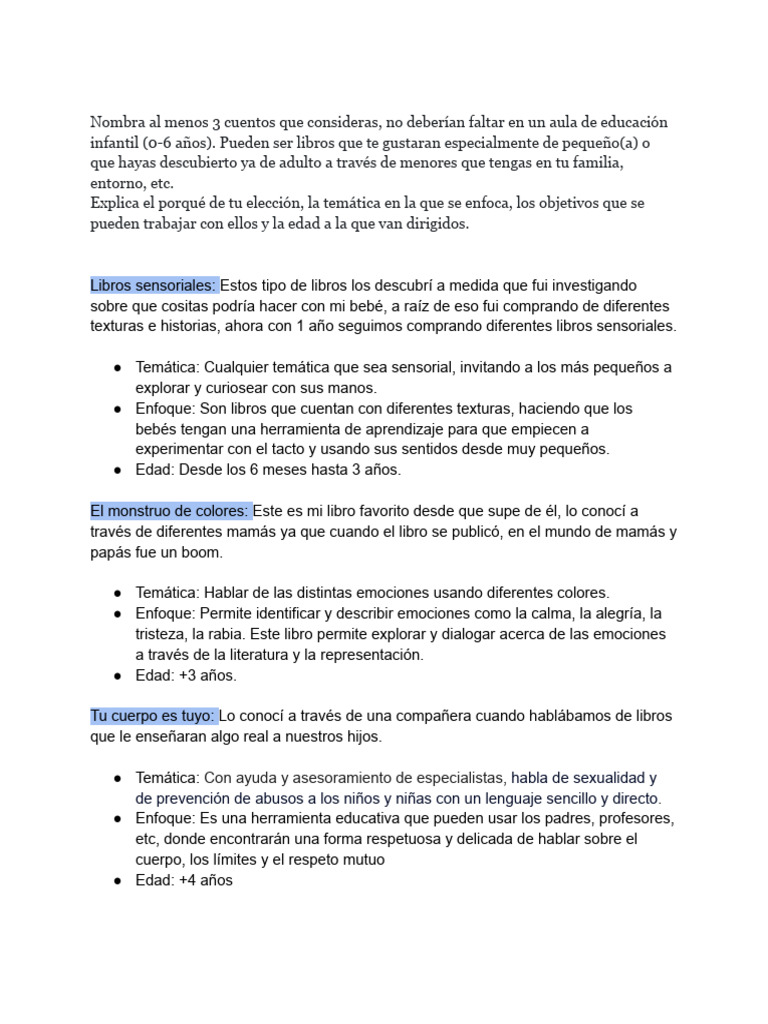 Nombra al menos 3 cuentos que consideras, no deberían faltar en un aula de educación infantil (0-6 años). Pueden ser libros que te gustaran especialmente de pequeño(a) o que hayas descubierto ya de adulto a través de menores que tengas en tu familia, entorno, etc.
Explica el porqué de tu elección, la temática en la que se enfoca, los objetivos que se pueden trabajar con ellos y la edad a la que van dirigidos.

Libros sensoriales: Estos tipo de libros los descubrí a medida que fui investigando sobre que cositas podría hacer con mi bebé, a raíz de eso fui comprando de diferentes texturas e historias, ahora con 1 año seguimos comprando diferentes libros sensoriales.

● Temática: Cualquier temática que sea sensorial, invitando a los más pequeños a explorar y curiosear con sus manos.
● Enfoque: Son libros que cuentan con diferentes texturas, haciendo que los bebés tengan una herramienta de aprendizaje para que empiecen a experimentar con el tacto y usando sus sentidos desde muy pequeños.
● Edad: Desde los 6 meses hasta 3 años.

El monstruo de colores: Este es mi libro favorito desde que supe de él, lo conocí a través de diferentes mamás ya que cuando el libro se publicó, en el mundo de mamás y papás fue un boom.

● Temática: Hablar de las distintas emociones usando diferentes colores.
● Enfoque: Permite identificar y describir emociones como la calma, la alegría, la tristeza, la rabia. Este libro permite explorar y dialogar acerca de las emociones a través de la literatura y la representación.
● Edad: +3 años.

Tu cuerpo es tuyo: Lo conocí a través de una compañera cuando hablábamos de libros que le enseñaran algo real a nuestros hijos.

● Temática: Con ayuda y asesoramiento de especialistas, habla de sexualidad y de prevención de abusos a los niños y niñas con un lenguaje sencillo y directo.
● Enfoque: Es una herramienta educativa que pueden usar los padres, profesores, etc, donde encontrarán una forma respetuosa y delicada de hablar sobre el cuerpo, los límites y el respeto mutuo
● Edad: +4 años